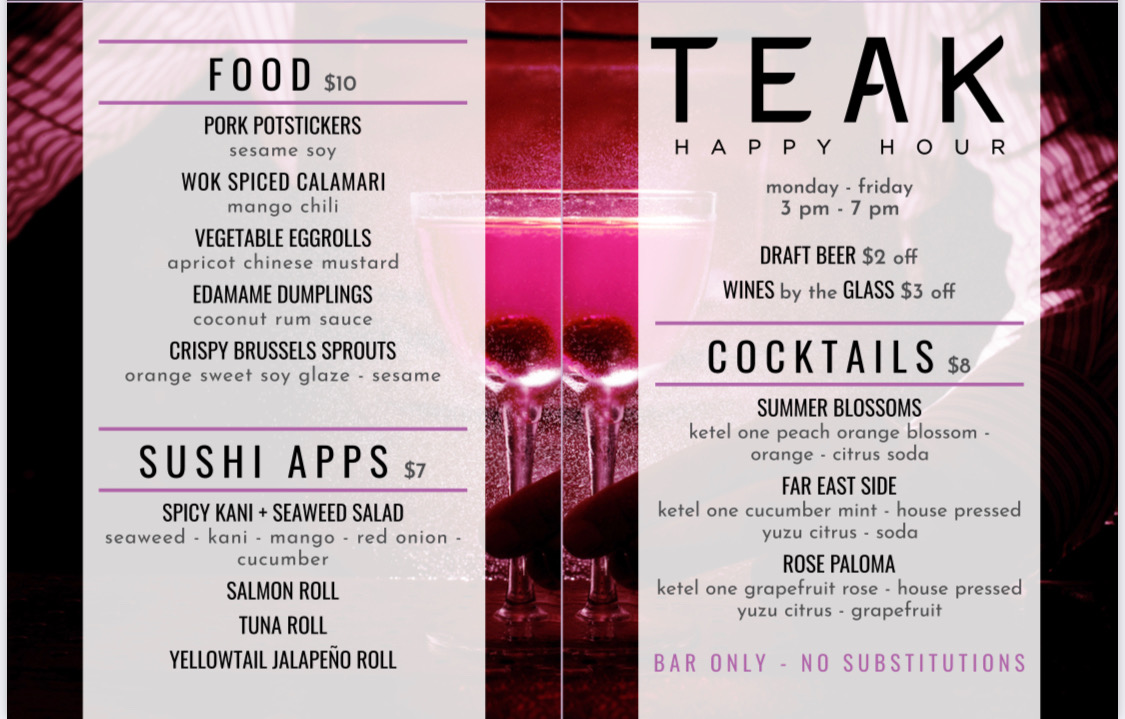 FOOD $10

PORK POTSTICKERS
sesame soy

WOK SPICED CALAMARI
mango chili

VEGETABLE EGGROLLS
apricot chinese mustard

EDAMAME DUMPLINGS
coconut rum sauce

CRISPY BRUSSELS SPROUTS
orange sweet soy glaze - sesame

SUSHI APPS $7

SPICY KANI + SEAWEED SALAD
seaweed - kani - mango - red onion - cucumber

SALMON ROLL

TUNA ROLL

YELLOWTAIL JALAPEÑO ROLL

TEAK
HAPPY HOUR

monday - friday
3 pm - 7 pm

DRAFT BEER $2 off

WINES by the GLASS $3 off

COCKTAILS $8

SUMMER BLOSSOMS
ketel one peach orange blossom - orange - citrus soda

FAR EAST SIDE
ketel one cucumber mint - house pressed yuzu citrus - soda

ROSE PALOMA
ketel one grapefruit rose - house pressed yuzu citrus - grapefruit

BAR ONLY - NO SUBSTITUTIONS